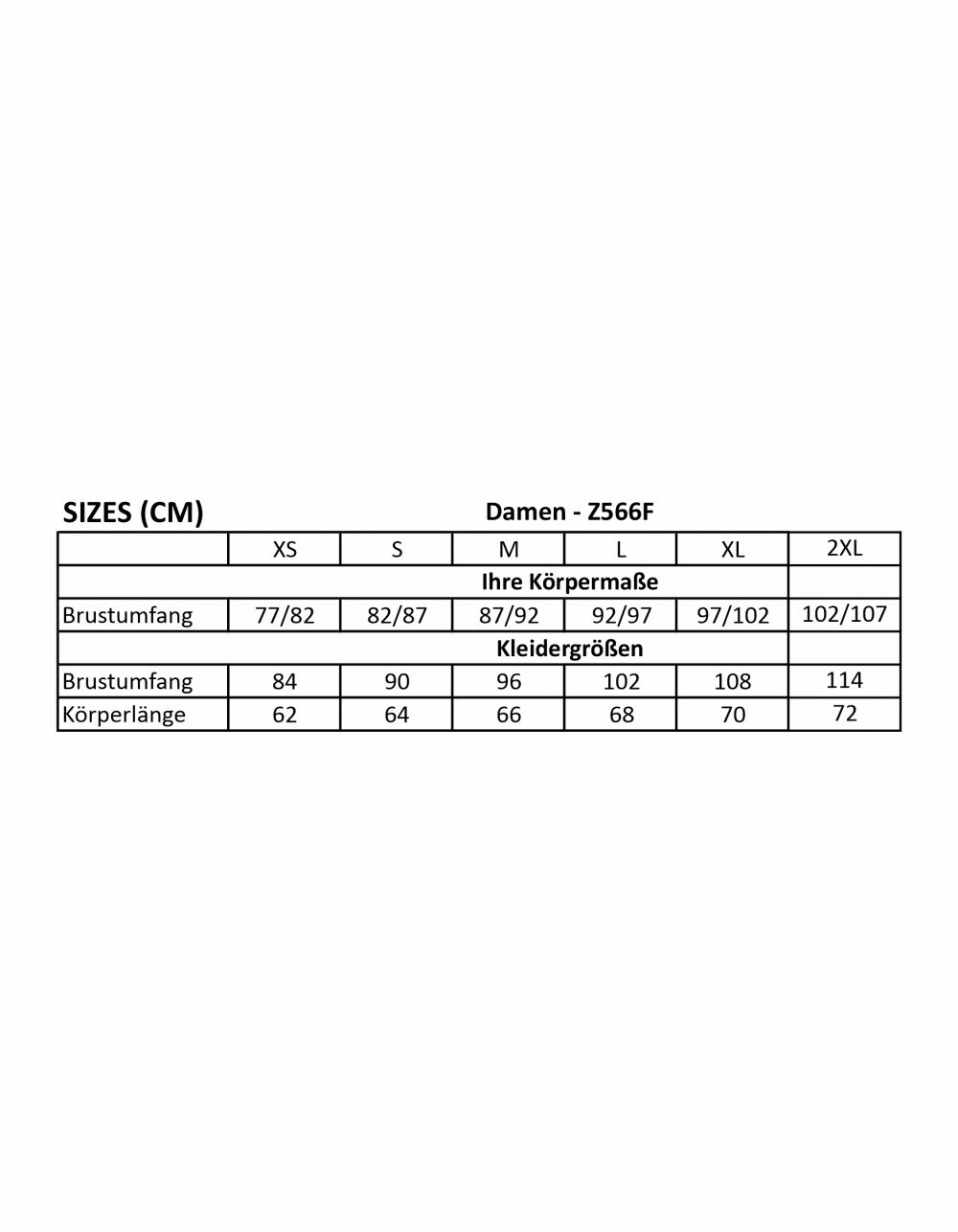 SIZES (CM)

Damen - Z566F

| | XS | S | M | L | XL | 2XL |
|---|---|---|---|---|---|---|
| Ihre Körpermaße | | | | | | |
| Brustumfang | 77/82 | 82/87 | 87/92 | 92/97 | 97/102 | 102/107 |
| Kleidergrößen | | | | | | |
| Brustumfang | 84 | 90 | 96 | 102 | 108 | 114 |
| Körperlänge | 62 | 64 | 66 | 68 | 70 | 72 |